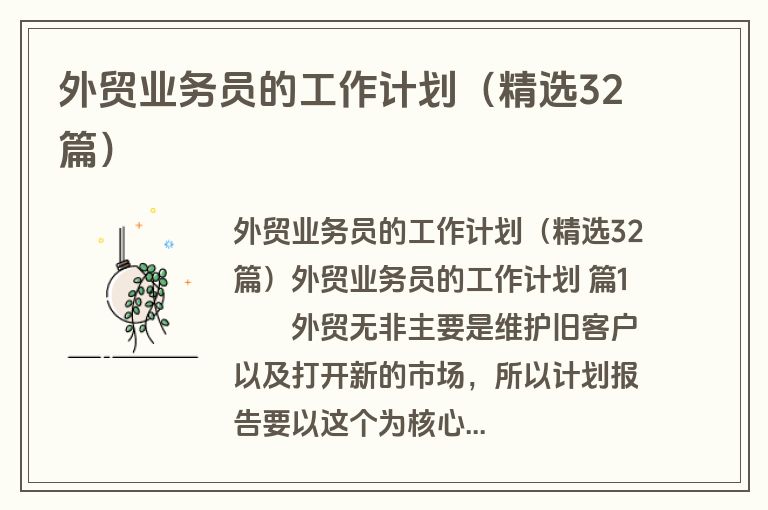 外贸业务员的工作计划（精选32篇）

外贸业务员的工作计划（精选32篇）外贸业务员的工作计划 篇1

外贸无非主要是维护旧客户以及打开新的市场，所以计划报告要以这个为核心...